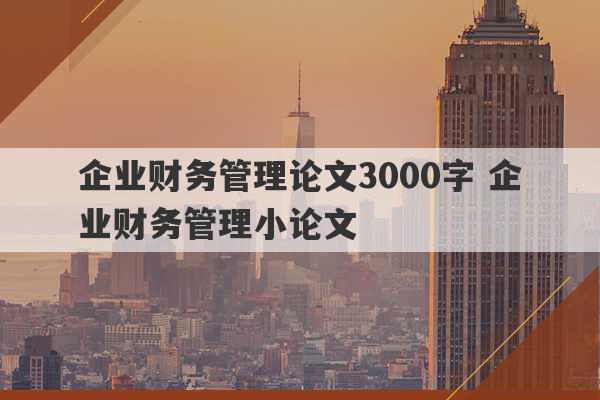 企业财务管理论文3000字 企业财务管理小论文